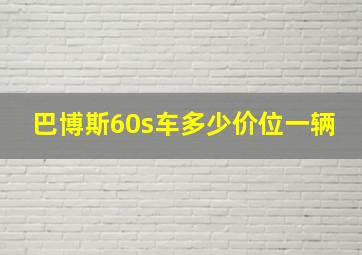 巴博斯60s车多少价位一辆